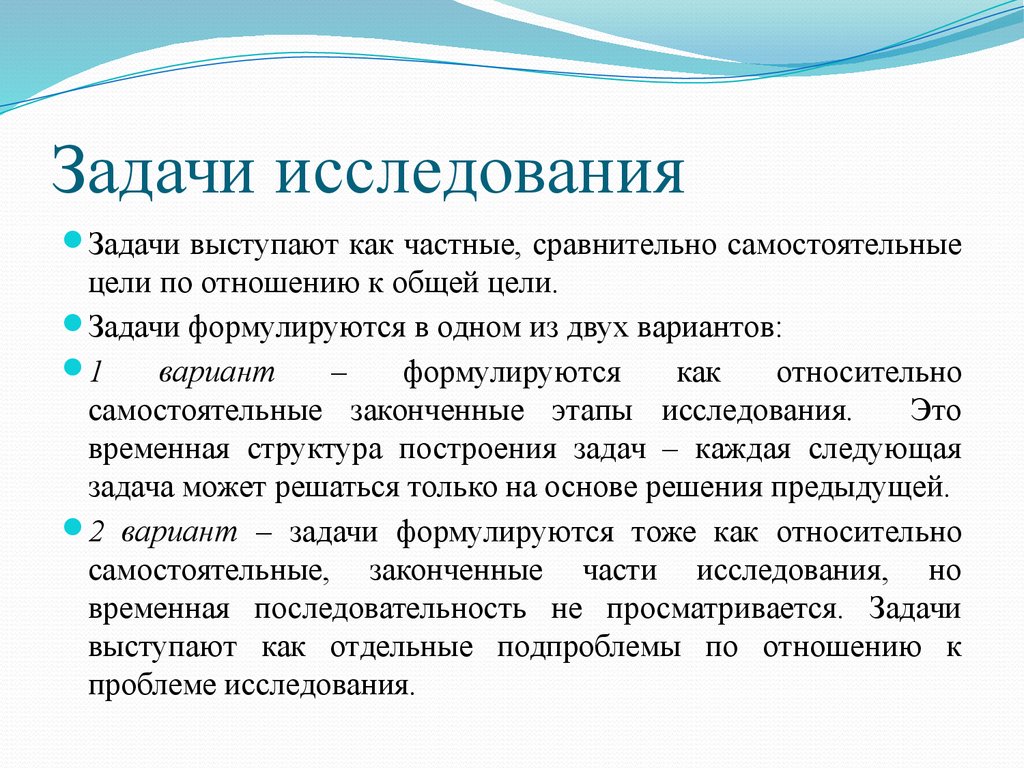 Задачи исследования

Задачи выступают как частные, сравнительно самостоятельные цели по отношению к общей цели.

Задачи формулируются в одном из двух вариантов:

1 вариант – формулируются как относительно самостоятельные законченные этапы исследования. Это временная структура построения задач – каждая следующая задача может решаться только на основе решения предыдущей.

2 вариант – задачи формулируются тоже как относительно самостоятельные, законченные части исследования, но временная последовательность не просматривается. Задачи выступают как отдельные подпроблемы по отношению к проблеме исследования.